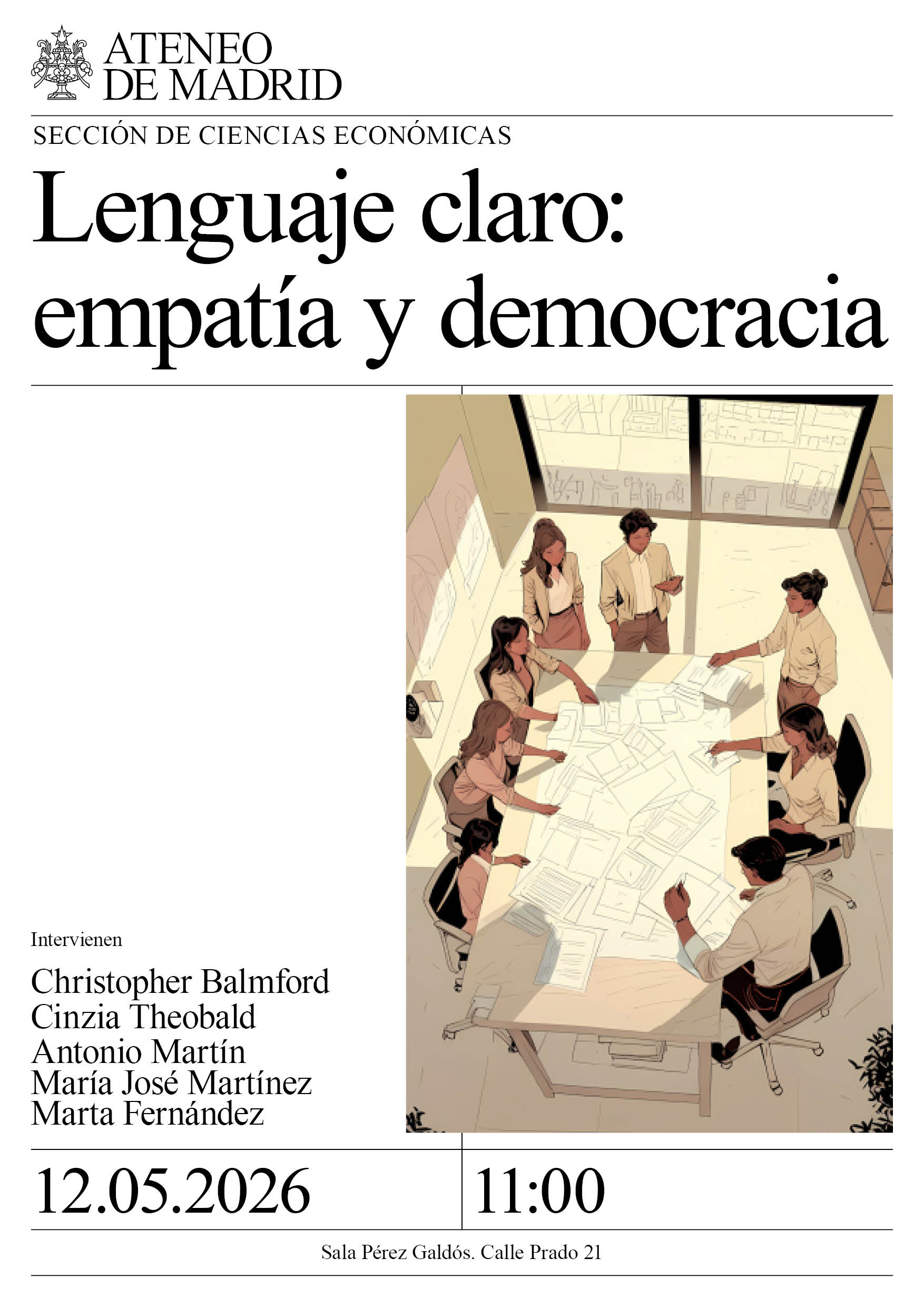 ATENEO
DE MADRID

SECCIÓN DE CIENCIAS ECONÓMICAS

Lenguaje claro:
empatía y democracia

Intervienen

Christopher Balmford
Cinzia Theobald
Antonio Martín
María José Martínez
Marta Fernández

12.05.2026

11:00

Sala Pérez Galdós. Calle Prado 21